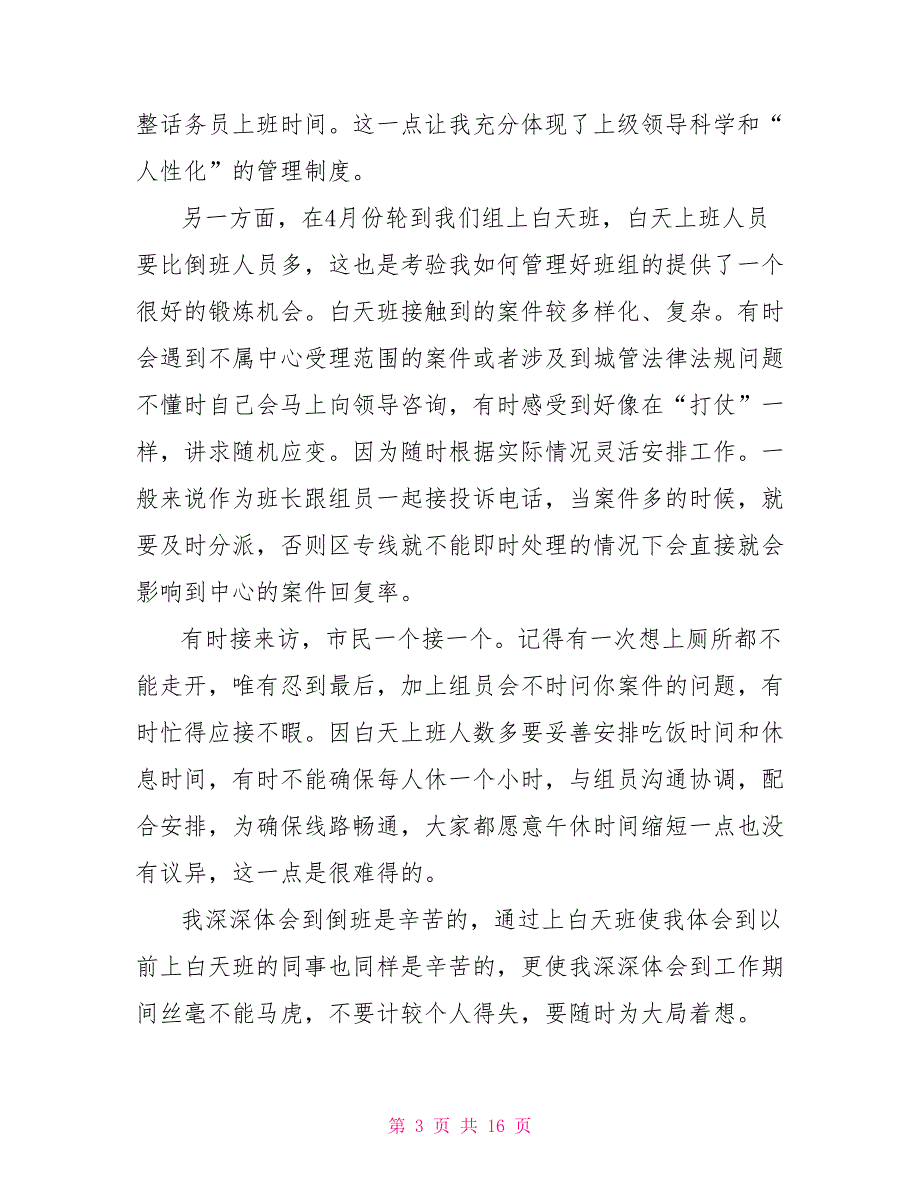 整话务员上班时间。这一点让我充分体现了上级领导科学和“人性化”的管理制度。

另一方面，在4月份轮到我们组上白天班，白天上班人员要比倒班人员多，这也是考验我如何管理好班组的提供了一个很好的锻炼机会。白天班接触到的案件较多样化、复杂。有时会遇到不属中心受理范围的案件或者涉及到城管法律法规问题不懂时自己会马上向领导咨询，有时感受到好像在“打仗”一样，讲求随机应变。因为随时根据实际情况灵活安排工作。一般来说作为班长跟组员一起接投诉电话，当案件多的时候，就要及时分派，否则区专线就不能即时处理的情况下会直接就会影响到中心的案件回复率。

有时接来访，市民一个接一个。记得有一次想上厕所都不能走开，唯有忍到最后，加上组员会不时问你案件的问题，有时忙得应接不暇。因白天上班人数多要妥善安排吃饭时间和休息时间，有时不能确保每人休一个小时，与组员沟通协调，配合安排，为确保线路畅通，大家都愿意午休时间缩短一点也没有议异，这一点是很难得的。

我深深体会到倒班是辛苦的，通过上白天班使我体会到以前上白天班的同事也同样是辛苦的，更使我深深体会到工作期间丝毫不能马虎，不要计较个人得失，要随时为大局着想。

第 3 页 共 16 页